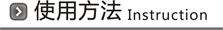 使用方法 Instruction